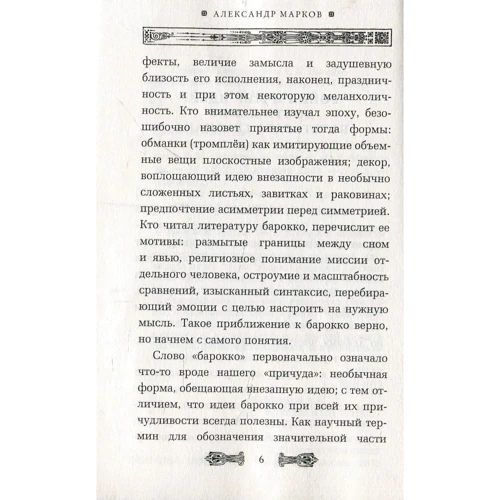 АЛЕКСАНДР МАРКОВ

фекты, величие замысла и задушевную близость его исполнения, наконец, праздничность и при этом некоторую меланхоличность. Кто внимательнее изучал эпоху, безошибочно назовет принятые тогда формы: обманки (тромплёи) как имитирующие объемные вещи плоскостные изображения; декор, воплощающий идею внезапности в необычно сложенных листьях, завитках и раковинах; предпочтение асимметрии перед симметрией. Кто читал литературу барокко, перечислит ее мотивы: размытые границы между сном и явью, религиозное понимание миссии отдельного человека, остроумие и масштабность сравнений, изысканный синтаксис, перебирающий эмоции с целью настроить на нужную мысль. Такое приближение к барокко верно, но начнем с самого понятия.

Слово «барокко» первоначально означало что-то вроде нашего «причуда»: необычная форма, обещающая внезапную идею; с тем отличием, что идеи барокко при всей их причудливости всегда полезны. Как научный термин для обозначения значительной части

6